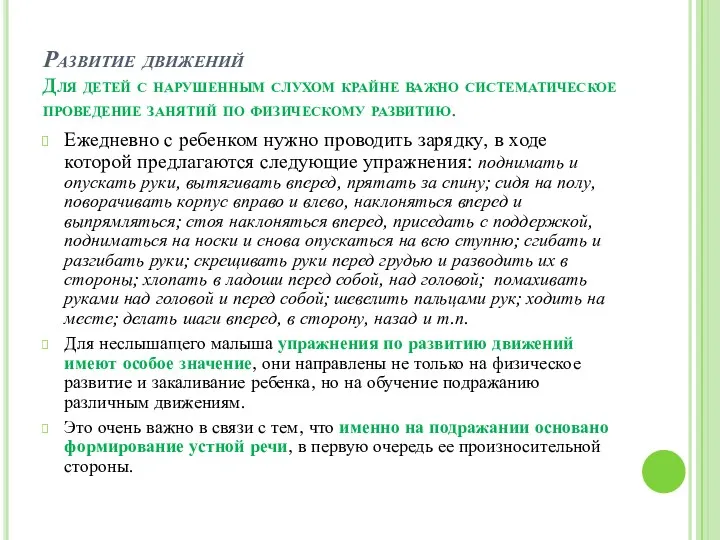 Развитие движений
Для детей с нарушенным слухом крайне важно систематическое проведение занятий по физическому развитию.

Ежедневно с ребенком нужно проводить зарядку, в ходе которой предлагаются следующие упражнения: поднимать и опускать руки, вытягивать вперед, прятать за спину; сидя на полу, поворачивать корпус вправо и влево, наклоняться вперед и выпрямляться; стоя наклоняться вперед, приседать с поддержкой, подниматься на носки и снова опускаться на всю ступню; сгибать и разгибать руки; скрещивать руки перед грудью и разводить их в стороны; хлопать в ладоши перед собой, над головой; помахивать руками над головой и перед собой; шевелить пальцами рук; ходить на месте; делать шаги вперед, в сторону, назад и т.п.

Для неслышащего малыша упражнения по развитию движений имеют особое значение, они направлены не только на физическое развитие и закаливание ребенка, но на обучение подражанию различным движениям.

Это очень важно в связи с тем, что именно на подражании основано формирование устной речи, в первую очередь ее произносительной стороны.